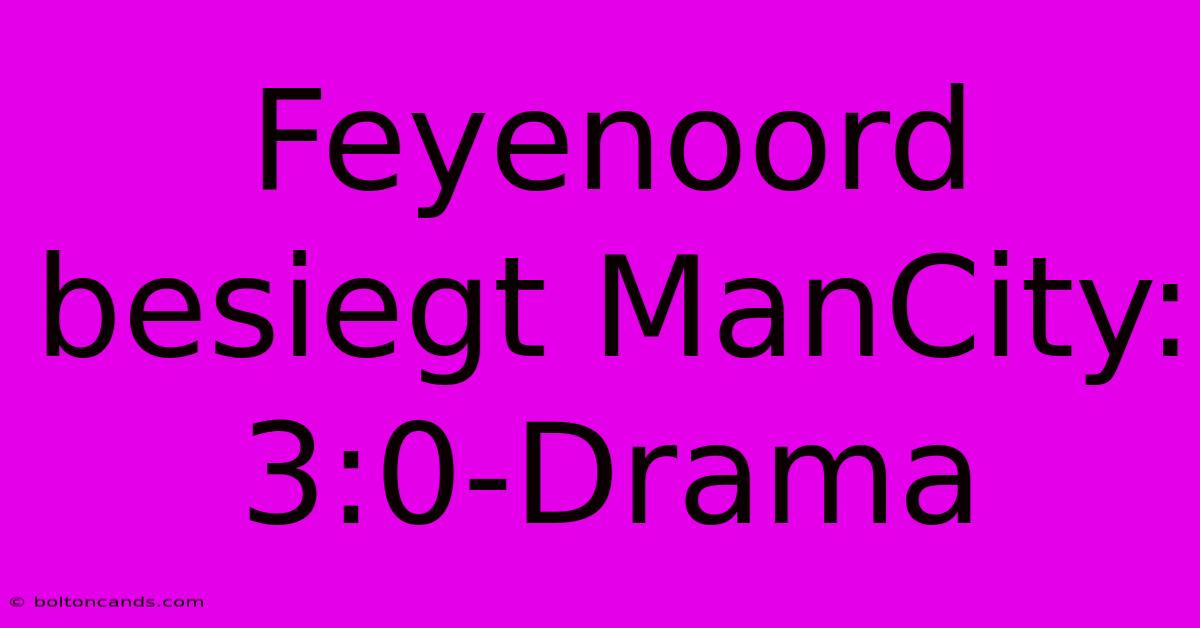 Feyenoord besiegt ManCity: 3:0-Drama

© boltoncands.com